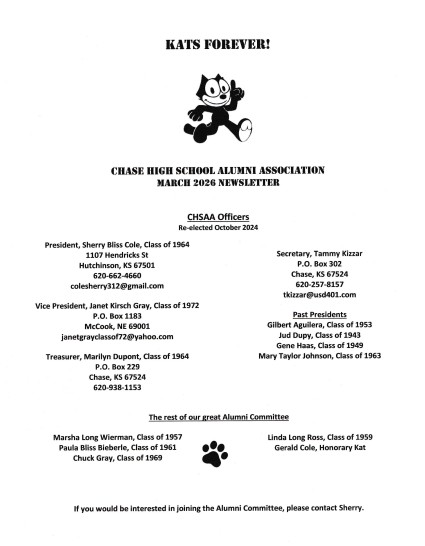 KATS FOREVER!

CHASE HIGH SCHOOL ALUMNI ASSOCIATION
MARCH 2026 NEWSLETTER

CHSAA Officers
Re-elected October 2024

President, Sherry Bliss Cole, Class of 1964
1107 Hendricks St
Hutchinson, KS 67501
620-662-4660
colesherry312@gmail.com

Vice President, Janet Kirsch Gray, Class of 1972
P.O. Box 1183
McCook, NE 69001
janetgrayclassof72@yahoo.com

Treasurer, Marilyn Dupont, Class of 1964
P.O. Box 229
Chase, KS 67524
620-938-1153

Secretary, Tammy Kizzar
P.O. Box 302
Chase, KS 67524
620-257-8157
tkizzar@usd401.com

Past Presidents
Gilbert Aguilera, Class of 1953
Jud Dupy, Class of 1943
Gene Haas, Class of 1949
Mary Taylor Johnson, Class of 1963

The rest of our great Alumni Committee

Marsha Long Wierman, Class of 1957
Paula Bliss Bieberle, Class of 1961
Chuck Gray, Class of 1969

Linda Long Ross, Class of 1959
Gerald Cole, Honorary Kat

If you would be interested in joining the Alumni Committee, please contact Sherry.